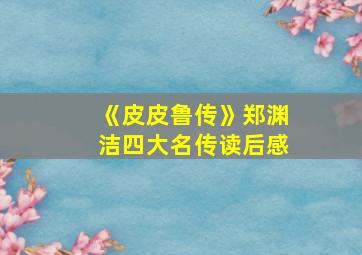 《皮皮鲁传》郑渊洁四大名传读后感